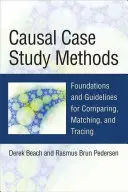 Causal Case Study Methods

Foundations and Guidelines for Comparing, Matching, and Tracing

Derek Beach and Rasmus Brun Pedersen